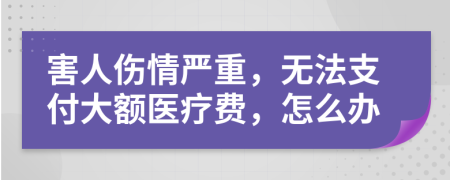 害人伤情严重，无法支付大额医疗费，怎么办